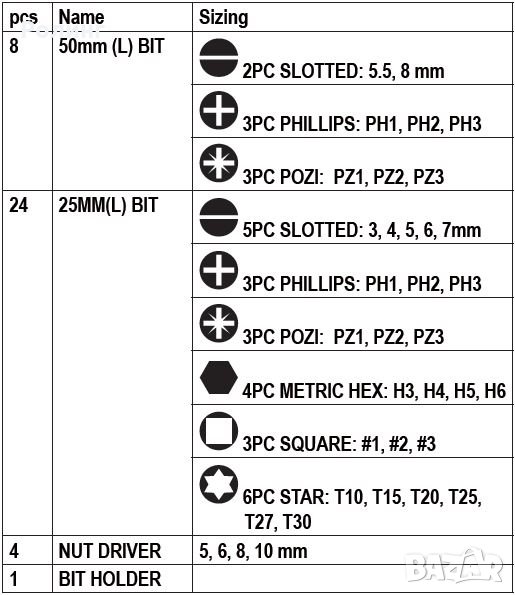 | pcs | Name | Sizing |
|---|---|---|
| 8 | 50mm (L) BIT | 2PC SLOTTED: 5.5, 8 mm |
| | | 3PC PHILLIPS: PH1, PH2, PH3 |
| | | 3PC POZI: PZ1, PZ2, PZ3 |
| 24 | 25MM(L) BIT | 5PC SLOTTED: 3, 4, 5, 6, 7mm |
| | | 3PC PHILLIPS: PH1, PH2, PH3 |
| | | 3PC POZI: PZ1, PZ2, PZ3 |
| | | 4PC METRIC HEX: H3, H4, H5, H6 |
| | | 3PC SQUARE: #1, #2, #3 |
| | | 6PC STAR: T10, T15, T20, T25, T27, T30 |
| 4 | NUT DRIVER | 5, 6, 8, 10 mm |
| 1 | BIT HOLDER | |

BAZAR